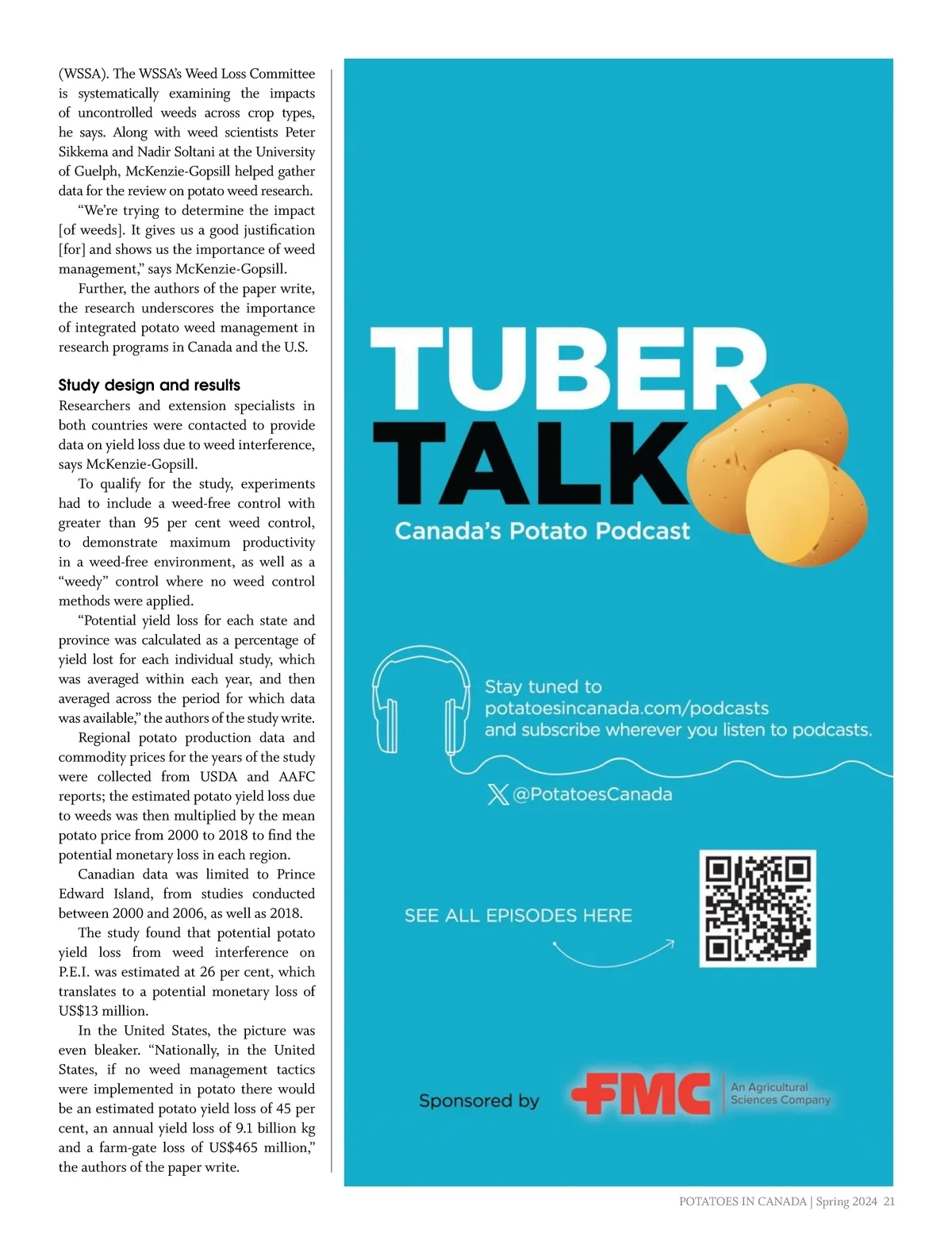 (WSSA). The WSSA's Weed Loss Committee is systematically examining the impacts of uncontrolled weeds across crop types, he says. Along with weed scientists Peter Sikkema and Nadir Soltani at the University of Guelph, McKenzie-Gopsill helped gather data for the review on potato weed research.

"We're trying to determine the impact [of weeds]. It gives us a good justification [for] and shows us the importance of weed management," says McKenzie-Gopsill.

Further, the authors of the paper write, the research underscores the importance of integrated potato weed management in research programs in Canada and the U.S.

Study design and results

Researchers and extension specialists in both countries were contacted to provide data on yield loss due to weed interference, says McKenzie-Gopsill.

To qualify for the study, experiments had to include a weed-free control with greater than 95 per cent weed control, to demonstrate maximum productivity in a weed-free environment, as well as a "weedy" control where no weed control methods were applied.

"Potential yield loss for each state and province was calculated as a percentage of yield lost for each individual study, which was averaged within each year, and then averaged across the period for which data was available," the authors of the study write.

Regional potato production data and commodity prices for the years of the study were collected from USDA and AAFC reports; the estimated potato yield loss due to weeds was then multiplied by the mean potato price from 2000 to 2018 to find the potential monetary loss in each region.

Canadian data was limited to Prince Edward Island, from studies conducted between 2000 and 2006, as well as 2018.

The study found that potential potato yield loss from weed interference on P.E.I. was estimated at 26 per cent, which translates to a potential monetary loss of US$13 million.

In the United States, the picture was even bleaker. "Nationally, in the United States, if no weed management tactics were implemented in potato there would be an estimated potato yield loss of 45 per cent, an annual yield loss of 9.1 billion kg and a farm-gate loss of US$465 million," the authors of the paper write.

TUBER TALK
Canada's Potato Podcast

Stay tuned to potatoesincanada.com/podcasts and subscribe wherever you listen to podcasts.

@PotatoesCanada

SEE ALL EPISODES HERE

Sponsored by FMC An Agricultural Sciences Company

POTATOES IN CANADA | Spring 2024 21